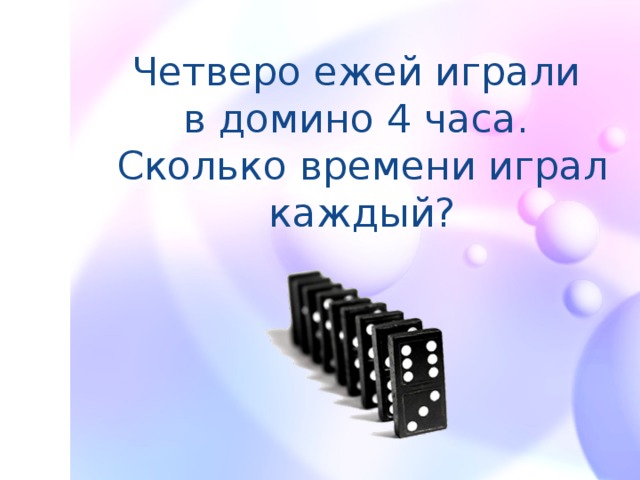 Четверо ежей играли в домино 4 часа. Сколько времени играл каждый?